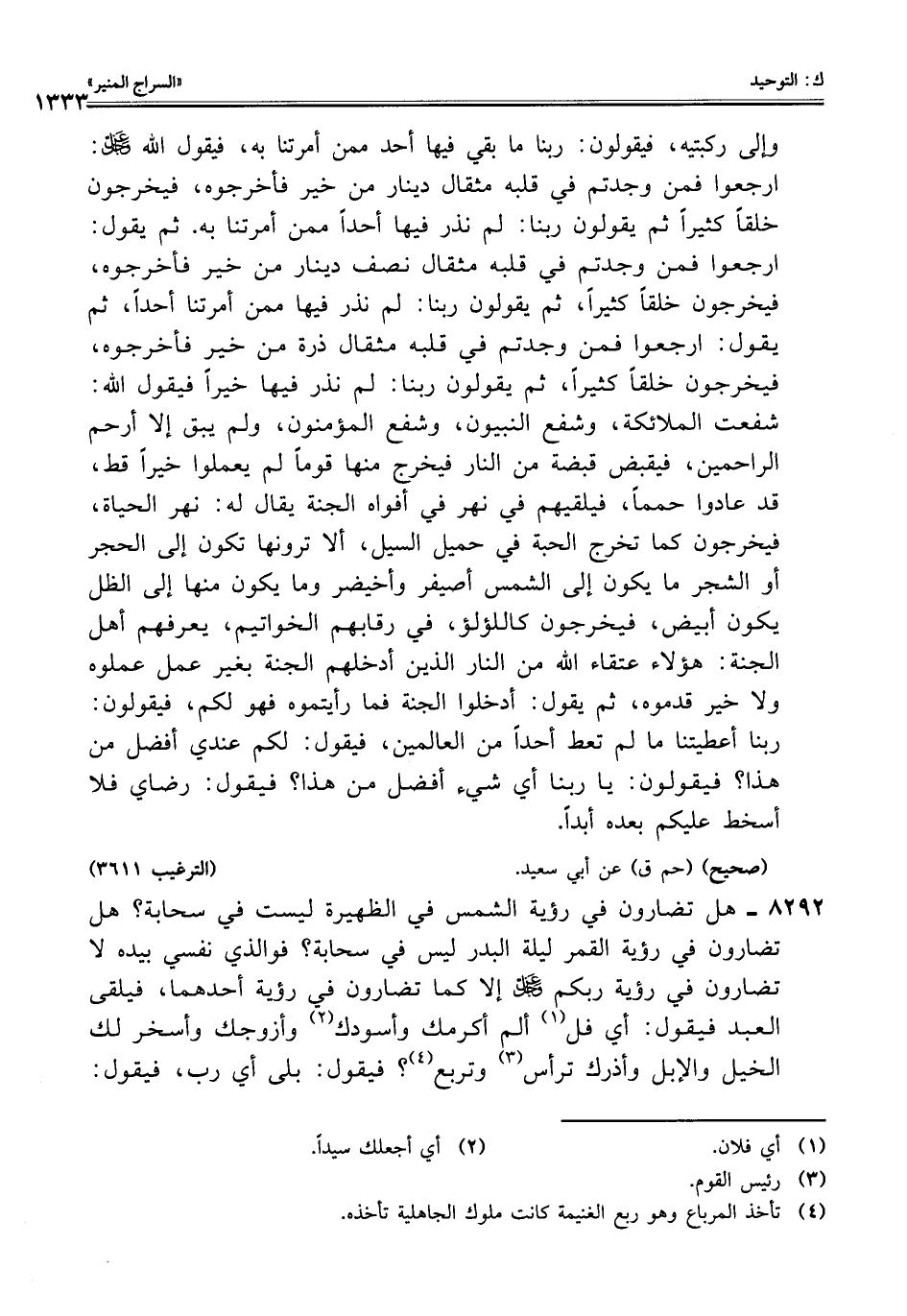 ك: التوحيد «السراج المنير» ١٣٣٣

وإلى ركبتيه، فيقولون: ربنا ما بقي فيها أحد ممن أمرتنا به، فيقول الله ﷻ: ارجعوا فمن وجدتم في قلبه مثقال دينار من خير فأخرجوه، فيخرجون خلقاً كثيراً ثم يقولون ربنا: لم نذر فيها أحداً ممن أمرتنا به. ثم يقول: ارجعوا فمن وجدتم في قلبه مثقال نصف دينار من خير فأخرجوه، فيخرجون خلقاً كثيراً، ثم يقولون ربنا: لم نذر فيها ممن أمرتنا أحداً، ثم يقول: ارجعوا فمن وجدتم في قلبه مثقال ذرة من خير فأخرجوه، فيخرجون خلقاً كثيراً، ثم يقولون ربنا: لم نذر فيها خيراً فيقول الله: شفعت الملائكة، وشفع النبيون، وشفع المؤمنون، ولم يبق إلا أرحم الراحمين، فيقبض قبضة من النار فيخرج منها قوماً لم يعملوا خيراً قط، قد عادوا حمماً، فيلقيهم في نهر في أفواه الجنة يقال له: نهر الحياة، فيخرجون كما تخرج الحبة في حميل السيل، ألا ترونها تكون إلى الحجر أو الشجر ما يكون إلى الشمس أصيفر وأخيضر وما يكون منها إلى الظل يكون أبيض، فيخرجون كاللؤلؤ، في رقابهم الخواتيم، يعرفهم أهل الجنة: هؤلاء عتقاء الله من النار الذين أدخلهم الجنة بغير عمل عملوه ولا خير قدموه، ثم يقول: أدخلوا الجنة فما رأيتموه فهو لكم، فيقولون: ربنا أعطيتنا ما لم تعط أحداً من العالمين، فيقول: لكم عندي أفضل من هذا؟ فيقولون: يا ربنا أي شيء أفضل من هذا؟ فيقول: رضاي فلا أسخط عليكم بعده أبداً.

(صحيح) (حم ق) عن أبي سعيد. (الترغيب ٣٦١١)

٨٢٩٢ ـ هل تضارون في رؤية الشمس في الظهيرة ليست في سحابة؟ هل تضارون في رؤية القمر ليلة البدر ليس في سحابة؟ فوالذي نفسي بيده لا تضارون في رؤية ربكم ﷻ إلا كما تضارون في رؤية أحدهما، فيلقى العبد فيقول: أي فل$^{(١)}$ ألم أكرمك وأسودك$^{(٢)}$ وأزوجك وأسخر لك الخيل والإبل وأذرك ترأس$^{(٣)}$ وتربع$^{(٤)}$؟ فيقول: بلى أي رب، فيقول:

(١) أي فلان. (٢) أي أجعلك سيداً.
(٣) رئيس القوم.
(٤) تأخذ المرباع وهو ربع الغنيمة كانت ملوك الجاهلية تأخذه.